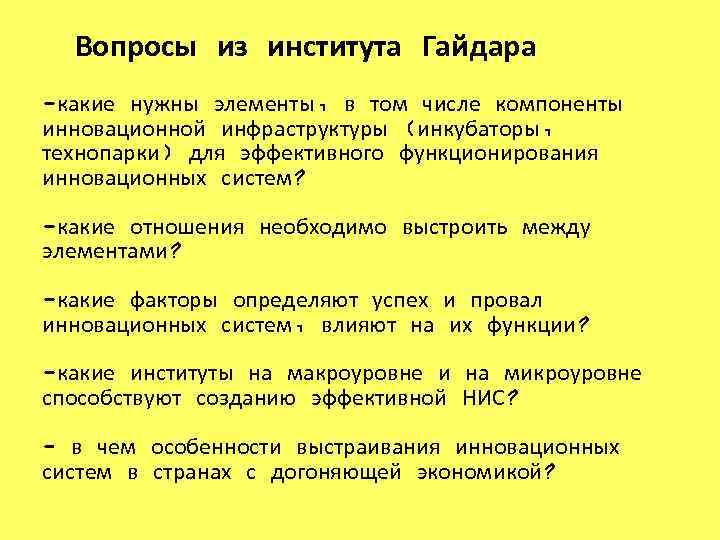 Вопросы из института Гайдара

-какие нужны элементы, в том числе компоненты инновационной инфраструктуры (инкубаторы, технопарки) для эффективного функционирования инновационных систем?

-какие отношения необходимо выстроить между элементами?

-какие факторы определяют успех и провал инновационных систем, влияют на их функции?

-какие институты на макроуровне и на микроуровне способствуют созданию эффективной НИС?

- в чем особенности выстраивания инновационных систем в странах с догоняющей экономикой?